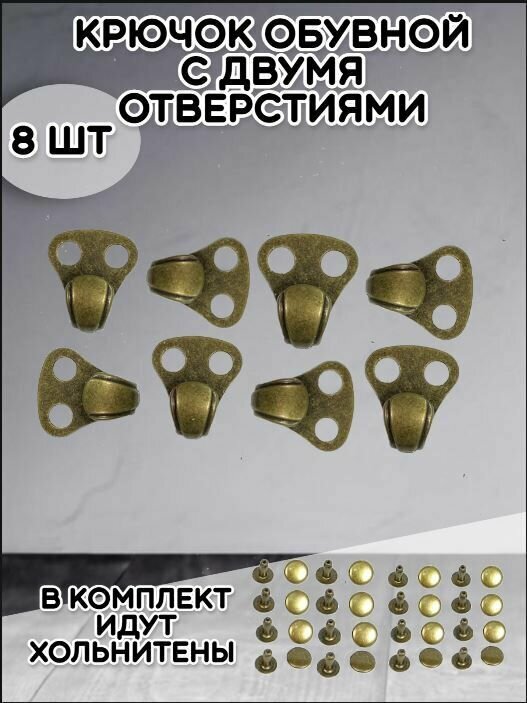 КРЮЧОК ОБУВНОЙ С ДВУМЯ ОТВЕРСТИЯМИ

8 ШТ

В КОМПЛЕКТ ИДУТ ХОЛЬНИТЕНЫ